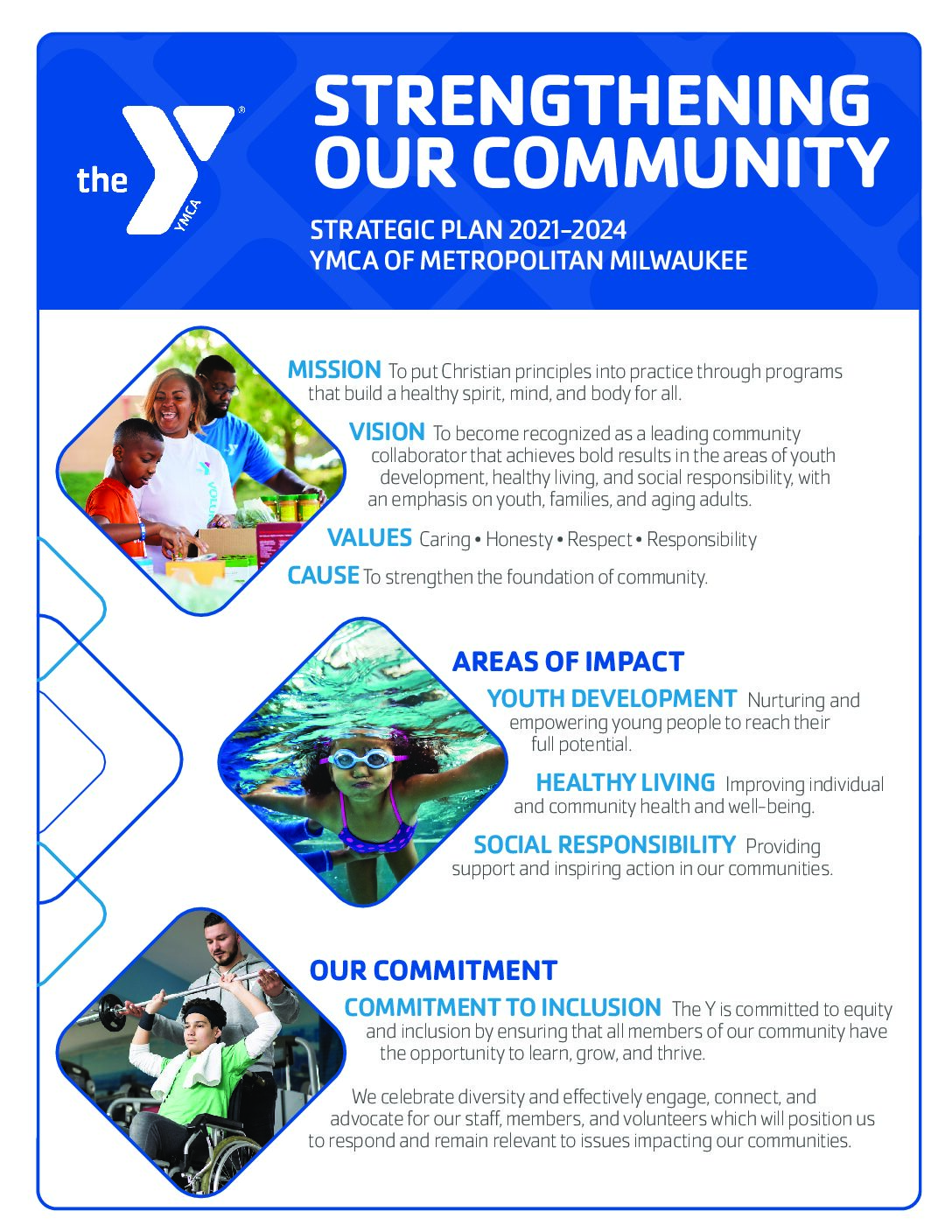 the YMCA

STRENGTHENING OUR COMMUNITY

STRATEGIC PLAN 2021-2024
YMCA OF METROPOLITAN MILWAUKEE

MISSION To put Christian principles into practice through programs that build a healthy spirit, mind, and body for all.

VISION To become recognized as a leading community collaborator that achieves bold results in the areas of youth development, healthy living, and social responsibility, with an emphasis on youth, families, and aging adults.

VALUES Caring • Honesty • Respect • Responsibility

CAUSE To strengthen the foundation of community.

AREAS OF IMPACT

YOUTH DEVELOPMENT Nurturing and empowering young people to reach their full potential.

HEALTHY LIVING Improving individual and community health and well-being.

SOCIAL RESPONSIBILITY Providing support and inspiring action in our communities.

OUR COMMITMENT

COMMITMENT TO INCLUSION The Y is committed to equity and inclusion by ensuring that all members of our community have the opportunity to learn, grow, and thrive.

We celebrate diversity and effectively engage, connect, and advocate for our staff, members, and volunteers which will position us to respond and remain relevant to issues impacting our communities.